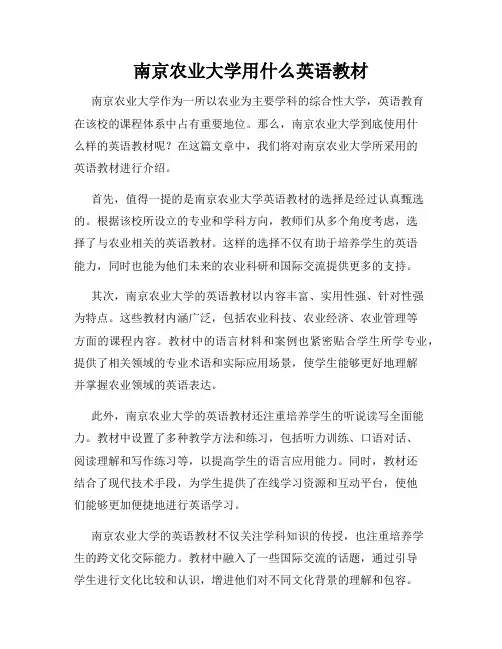 南京农业大学用什么英语教材

南京农业大学作为一所以农业为主要学科的综合性大学，英语教育在该校的课程体系中占有重要地位。那么，南京农业大学到底使用什么样的英语教材呢？在这篇文章中，我们将对南京农业大学所采用的英语教材进行介绍。

首先，值得一提的是南京农业大学英语教材的选择是经过认真甄选的。根据该校所设立的专业和学科方向，教师们从多个角度考虑，选择了与农业相关的英语教材。这样的选择不仅有助于培养学生的英语能力，同时也能为他们未来的农业科研和国际交流提供更多的支持。

其次，南京农业大学的英语教材以内容丰富、实用性强、针对性强为特点。这些教材内涵广泛，包括农业科技、农业经济、农业管理等方面的课程内容。教材中的语言材料和案例也紧密贴合学生所学专业，提供了相关领域的专业术语和实际应用场景，使学生能够更好地理解并掌握农业领域的英语表达。

此外，南京农业大学的英语教材还注重培养学生的听说读写全面能力。教材中设置了多种教学方法和练习，包括听力训练、口语对话、阅读理解和写作练习等，以提高学生的语言应用能力。同时，教材还结合了现代技术手段，为学生提供了在线学习资源和互动平台，使他们能够更加便捷地进行英语学习。

南京农业大学的英语教材不仅关注学科知识的传授，也注重培养学生的跨文化交际能力。教材中融入了一些国际交流的话题，通过引导学生进行文化比较和认识，增进他们对不同文化背景的理解和包容。